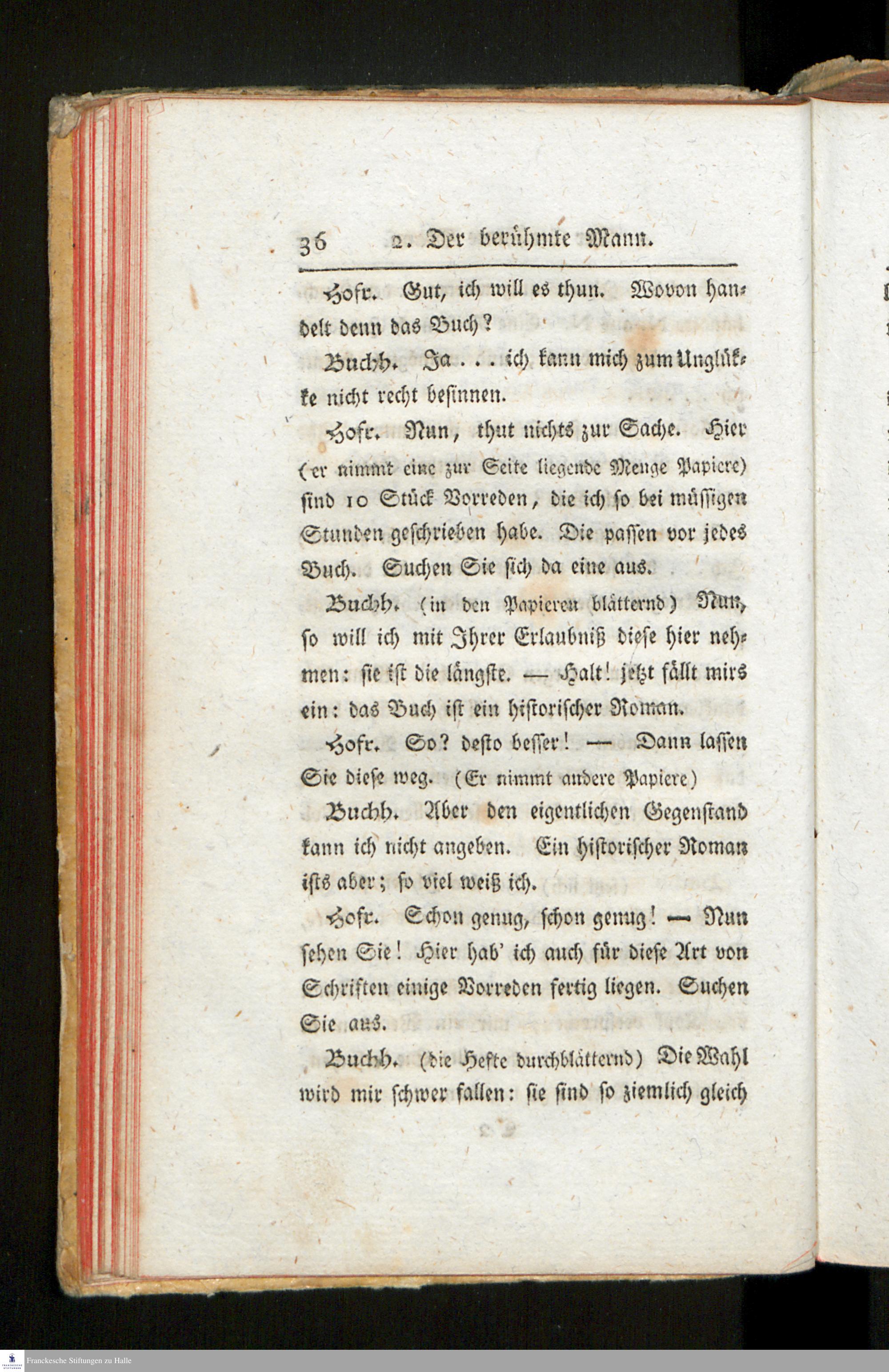 36 2. Der berühmte Mann.

Hofr. Gut, ich will es thun. Wovon handelt denn das Buch?

Buchh. Ja . . . ich kann mich zum Unglükke nicht recht besinnen.

Hofr. Nun, thut nichts zur Sache. Hier (er nimmt eine zur Seite liegende Menge Papiere) sind 10 Stück Vorreden, die ich so bei müssigen Stunden geschrieben habe. Die passen vor jedes Buch. Suchen Sie sich da eine aus.

Buchh. (in den Papieren blätternd) Nun, so will ich mit Ihrer Erlaubniß diese hier nehmen: sie ist die längste. — Halt! jetzt fällt mirs ein: das Buch ist ein historischer Roman.

Hofr. So? desto besser! — Dann lassen Sie diese weg. (Er nimmt andere Papiere)

Buchh. Aber den eigentlichen Gegenstand kann ich nicht angeben. Ein historischer Roman ists aber; so viel weiß ich.

Hofr. Schon genug, schon genug! — Nun sehen Sie! Hier hab' ich auch für diese Art von Schriften einige Vorreden fertig liegen. Suchen Sie aus.

Buchh. (die Hefte durchblätternd) Die Wahl wird mir schwer fallen: sie sind so ziemlich gleich

Franckesche Stiftungen zu Halle